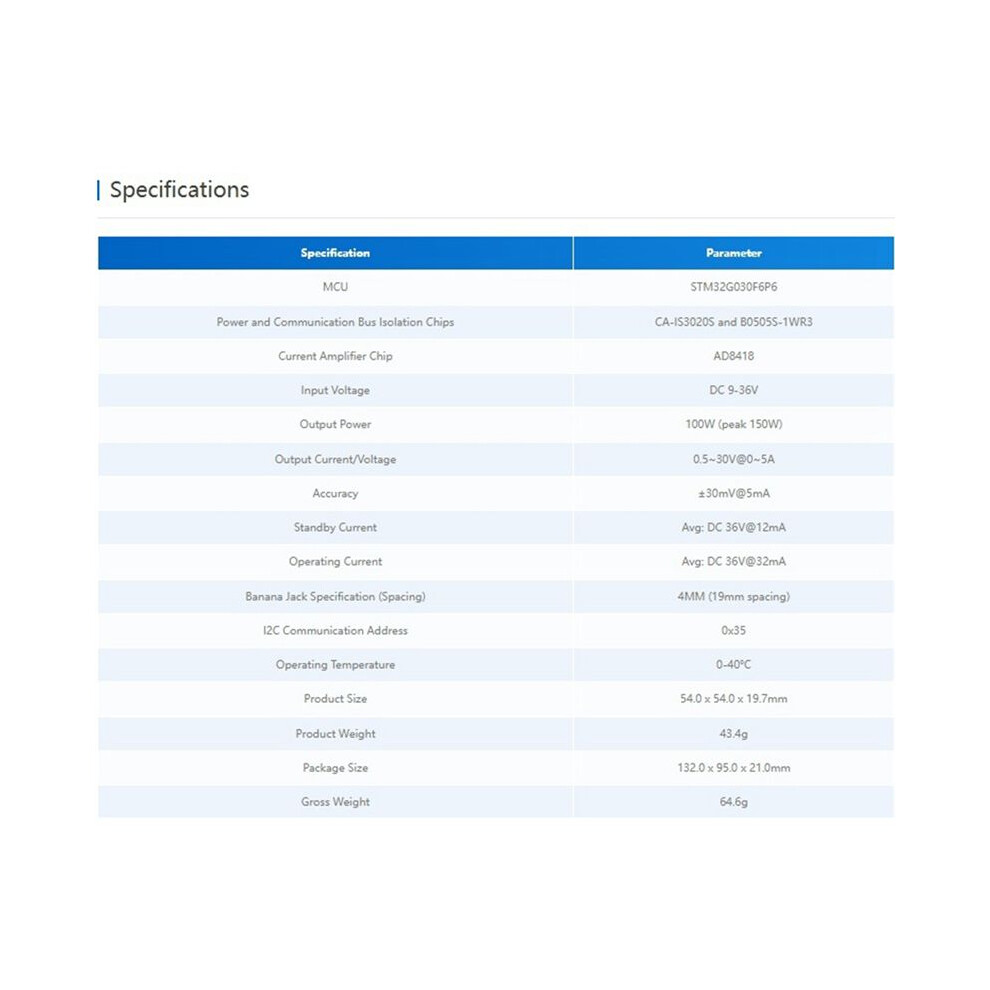 Specifications

| Specification | Parameter |
|---|---|
| MCU | STM32G030F6P6 |
| Power and Communication Bus Isolation Chips | CA-IS3020S and B0505S-1WR3 |
| Current Amplifier Chip | AD8418 |
| Input Voltage | DC 9-36V |
| Output Power | 100W (peak 150W) |
| Output Current/Voltage | 0.5~30V@0~5A |
| Accuracy | ±30mV@5mA |
| Standby Current | Avg: DC 36V@12mA |
| Operating Current | Avg: DC 36V@32mA |
| Banana Jack Specification (Spacing) | 4MM (19mm spacing) |
| I2C Communication Address | 0x35 |
| Operating Temperature | 0-40°C |
| Product Size | 54.0 x 54.0 x 19.7mm |
| Product Weight | 43.4g |
| Package Size | 132.0 x 95.0 x 21.0mm |
| Gross Weight | 64.6g |